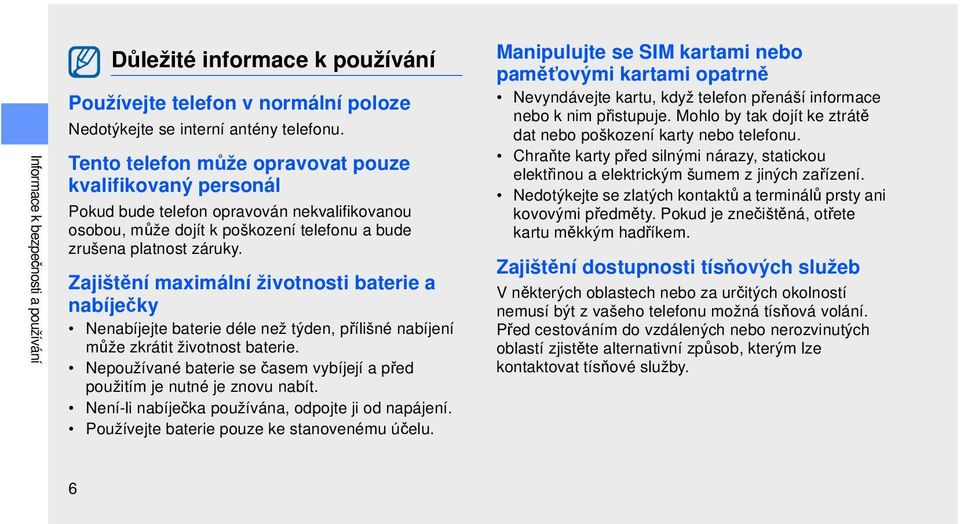 Informace k bezpečnosti a používání

Důležité informace k používání

Používejte telefon v normální poloze
Nedotýkejte se interní antény telefonu.

Tento telefon může opravovat pouze kvalifikovaný personál
Pokud bude telefon opravován nekvalifikovanou osobou, může dojít k poškození telefonu a bude zrušena platnost záruky.

Zajištění maximální životnosti baterie a nabíječky
• Nenabíjejte baterie déle než týden, přílišné nabíjení může zkrátit životnost baterie.
• Nepoužívané baterie se časem vybíjejí a před použitím je nutné je znovu nabít.
• Není-li nabíječka používána, odpojte ji od napájení.
• Používejte baterie pouze ke stanovenému účelu.

Manipulujte se SIM kartami nebo paměťovými kartami opatrně
• Nevyndávejte kartu, když telefon přenáší informace nebo k nim přistupuje. Mohlo by tak dojít ke ztrátě dat nebo poškození karty nebo telefonu.
• Chraňte karty před silnými nárazy, statickou elektřinou a elektrickým šumem z jiných zařízení.
• Nedotýkejte se zlatých kontaktů a terminálů prsty ani kovovými předměty. Pokud je znečištěná, otřete kartu měkkým hadříkem.

Zajištění dostupnosti tísňových služeb
V některých oblastech nebo za určitých okolností nemusí být z vašeho telefonu možná tísňová volání. Před cestováním do vzdálených nebo nerozvinutých oblastí zjistěte alternativní způsob, kterým lze kontaktovat tísňové služby.

6